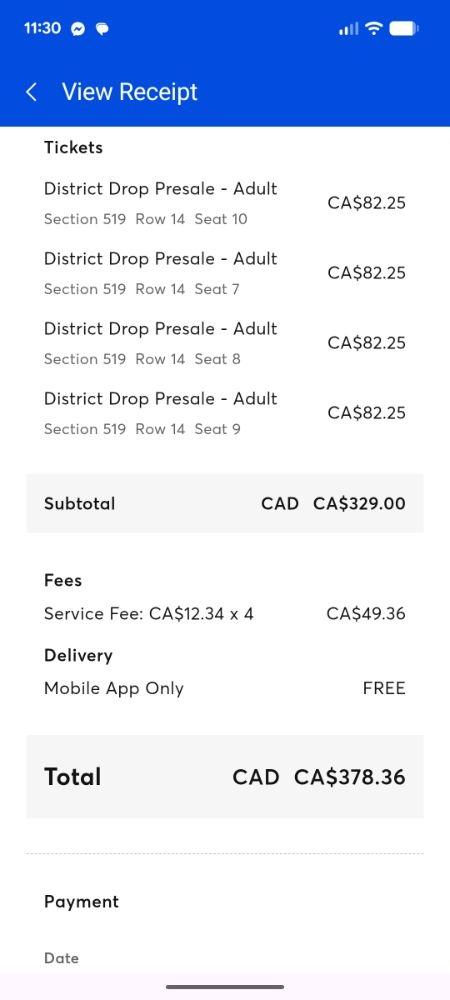 11:30

View Receipt

Tickets

District Drop Presale - Adult
Section 519 Row 14 Seat 10
CA$82.25

District Drop Presale - Adult
Section 519 Row 14 Seat 7
CA$82.25

District Drop Presale - Adult
Section 519 Row 14 Seat 8
CA$82.25

District Drop Presale - Adult
Section 519 Row 14 Seat 9
CA$82.25

Subtotal CAD CA$329.00

Fees
Service Fee: CA$12.34 x 4 CA$49.36

Delivery
Mobile App Only FREE

Total CAD CA$378.36

Payment

Date